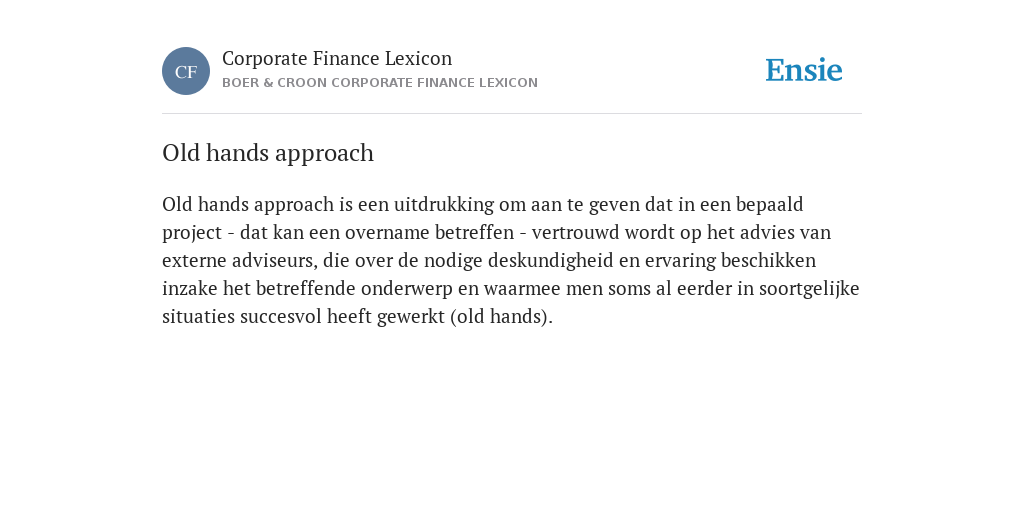 CF

Corporate Finance Lexicon
BOER & CROON CORPORATE FINANCE LEXICON

Ensie

Old hands approach

Old hands approach is een uitdrukking om aan te geven dat in een bepaald project - dat kan een overname betreffen - vertrouwd wordt op het advies van externe adviseurs, die over de nodige deskundigheid en ervaring beschikken inzake het betreffende onderwerp en waarmee men soms al eerder in soortgelijke situaties succesvol heeft gewerkt (old hands).